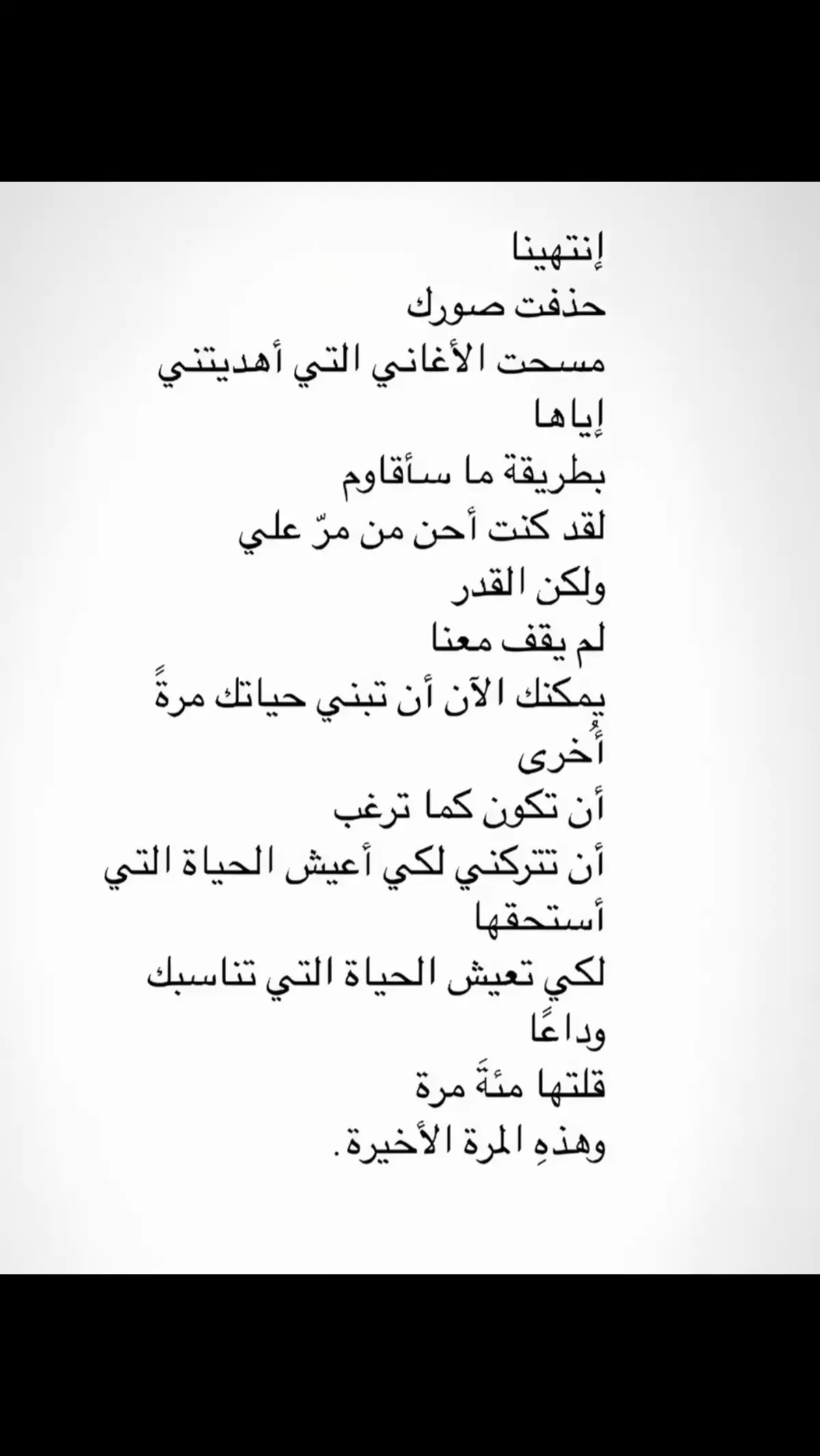 إنتهينا
حذفت صورك
مسحت الأغاني التي أهديتني إياها
بطريقة ما سأقاوم
لقد كنت أحن من مرّ علي
ولكن القدر
لم يقف معنا
يمكنك الآن أن تبني حياتك مرةً أُخرى
أن تكون كما ترغب
أن تتركني لكي أعيش الحياة التي أستحقها
لكي تعيش الحياة التي تناسبك
وداعًا
قلتها مئةَ مرة
وهذهِ المرة الأخيرة.